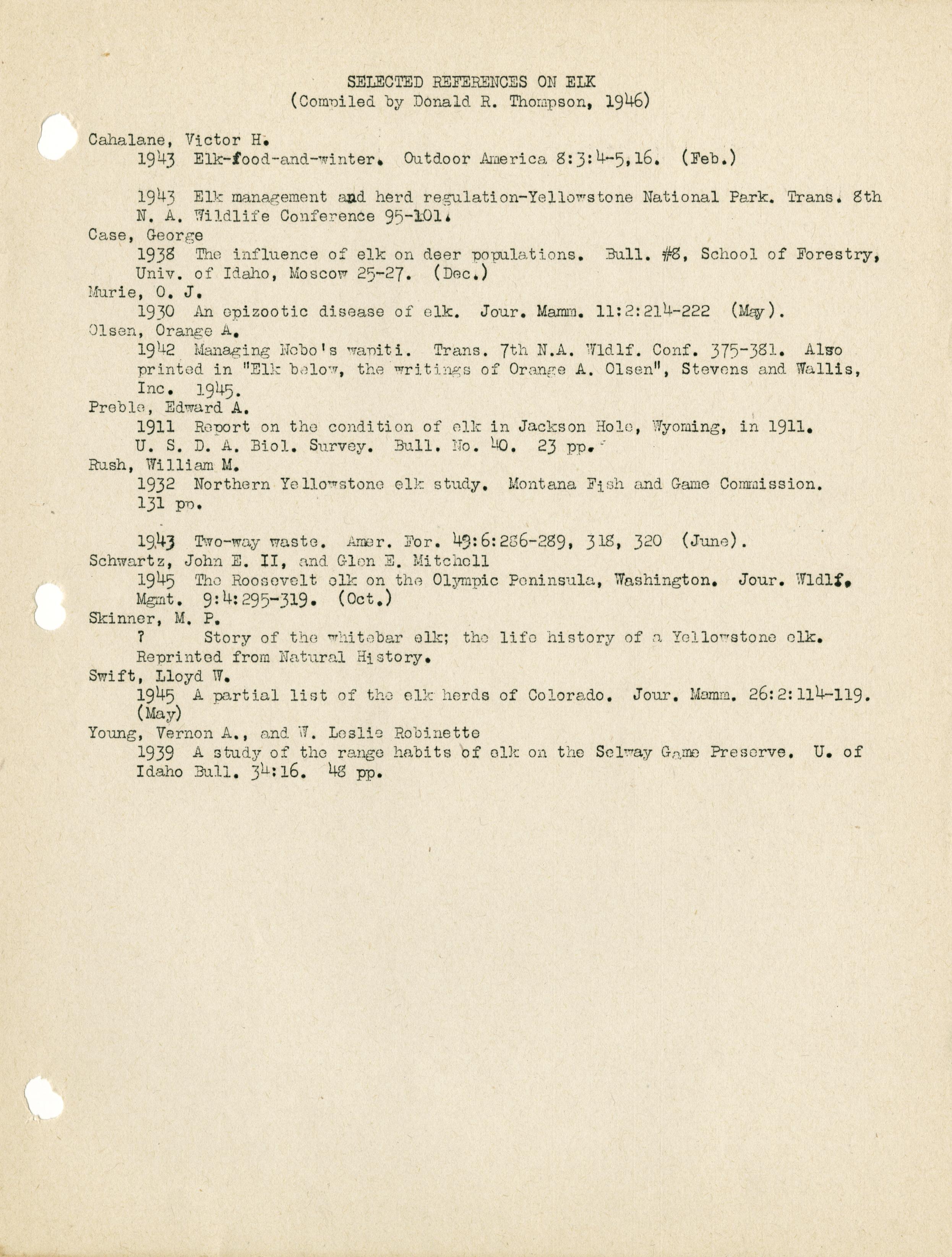 SELECTED REFERENCES ON ELK
(Compiled by Donald R. Thompson, 1946)

Cahalane, Victor H.
1943 Elk-food-and-winter. Outdoor America 8:3:4-5,16. (Feb.)

1943 Elk management and herd regulation-Yellowstone National Park. Trans. 8th N. A. Wildlife Conference 95-101.

Case, George
1938 The influence of elk on deer populations. Bull. #8, School of Forestry, Univ. of Idaho, Moscow 25-27. (Dec.)

Murie, O. J.
1930 An epizootic disease of elk. Jour. Mamm. 11:2:214-222 (May).

Olsen, Orange A.
1942 Managing Nebo's wapiti. Trans. 7th N.A. Wldlf. Conf. 375-381. Also printed in "Elk below, the writings of Orange A. Olsen", Stevens and Wallis, Inc. 1945.

Preble, Edward A.
1911 Report on the condition of elk in Jackson Hole, Wyoming, in 1911. U. S. D. A. Biol. Survey. Bull. No. 40. 23 pp.

Rush, William M.
1932 Northern Yellowstone elk study. Montana Fish and Game Commission. 131 pp.

1943 Two-way waste. Amer. For. 49:6:286-289, 318, 320 (June).

Schwartz, John E. II, and Glen E. Mitchell
1945 The Roosevelt elk on the Olympic Peninsula, Washington. Jour. Wldlf. Mgmt. 9:4:295-319. (Oct.)

Skinner, M. P.
? Story of the whitebar elk; the life history of a Yellowstone elk. Reprinted from Natural History.

Swift, Lloyd W.
1945 A partial list of the elk herds of Colorado. Jour. Mamm. 26:2:114-119. (May)

Young, Vernon A., and W. Leslie Robinette
1939 A study of the range habits of elk on the Selway Game Preserve. U. of Idaho Bull. 34:16. 48 pp.